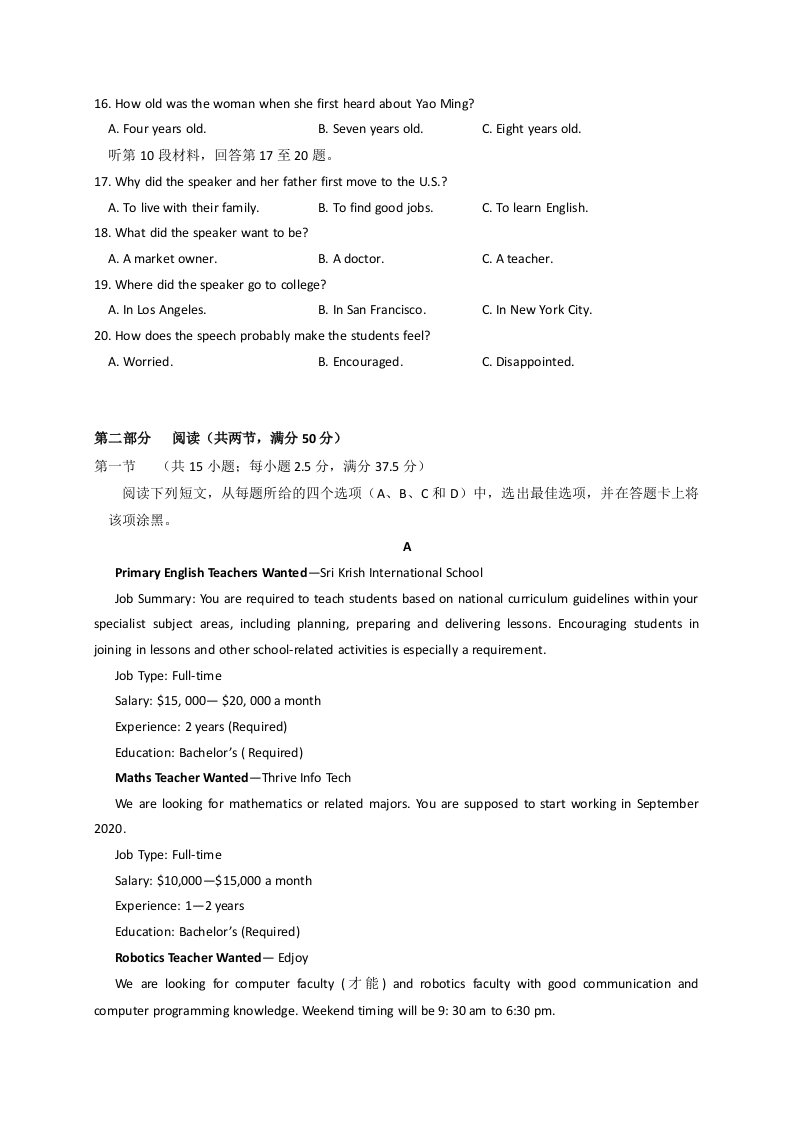 16. How old was the woman when she first heard about Yao Ming?

A. Four years old. B. Seven years old. C. Eight years old.

听第10段材料，回答第17至20题。

17. Why did the speaker and her father first move to the U.S.?

A. To live with their family. B. To find good jobs. C. To learn English.

18. What did the speaker want to be?

A. A market owner. B. A doctor. C. A teacher.

19. Where did the speaker go to college?

A. In Los Angeles. B. In San Francisco. C. In New York City.

20. How does the speech probably make the students feel?

A. Worried. B. Encouraged. C. Disappointed.

第二部分 阅读（共两节，满分50分）

第一节 （共15小题；每小题2.5分，满分37.5分）

阅读下列短文，从每题所给的四个选项（A、B、C和D）中，选出最佳选项，并在答题卡上将该项涂黑。

A

Primary English Teachers Wanted—Sri Krish International School

Job Summary: You are required to teach students based on national curriculum guidelines within your specialist subject areas, including planning, preparing and delivering lessons. Encouraging students in joining in lessons and other school-related activities is especially a requirement.

Job Type: Full-time

Salary: $15, 000— $20, 000 a month

Experience: 2 years (Required)

Education: Bachelor's ( Required)

Maths Teacher Wanted—Thrive Info Tech

We are looking for mathematics or related majors. You are supposed to start working in September 2020.

Job Type: Full-time

Salary: $10,000—$15,000 a month

Experience: 1—2 years

Education: Bachelor's (Required)

Robotics Teacher Wanted— Edjoy

We are looking for computer faculty (才能) and robotics faculty with good communication and computer programming knowledge. Weekend timing will be 9: 30 am to 6:30 pm.